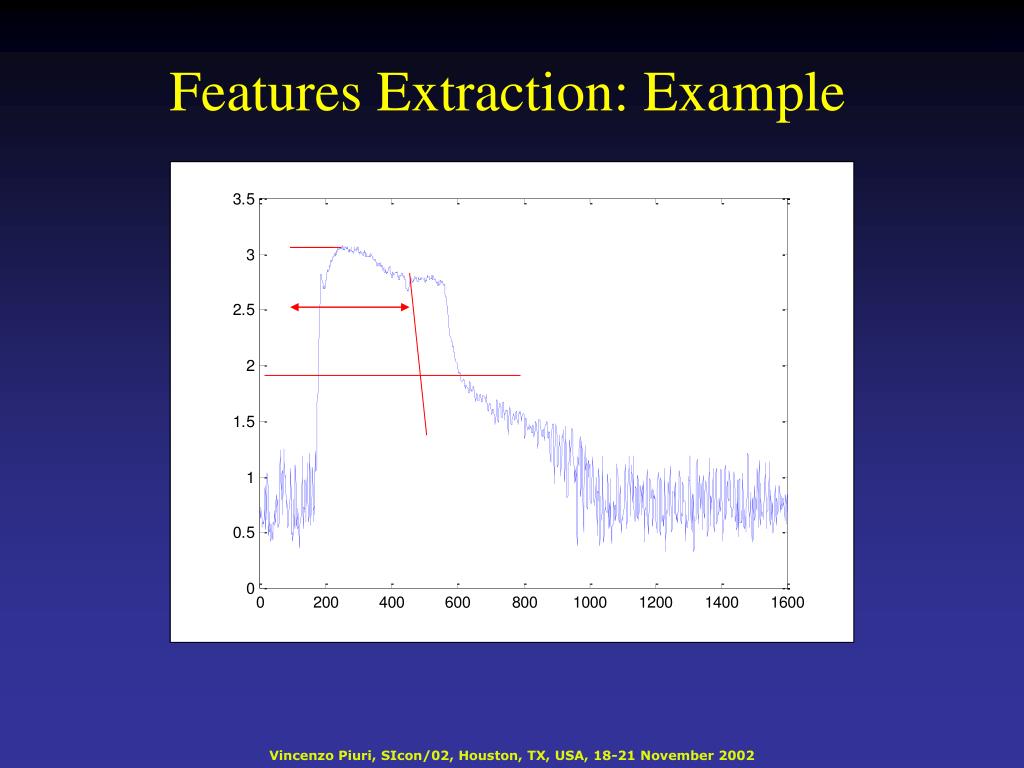 Features Extraction: Example

3.5
3
2.5
2
1.5
1
0.5
0

0
200
400
600
800
1000
1200
1400
1600

Vincenzo Piuri, SIcon/02, Houston, TX, USA, 18-21 November 2002